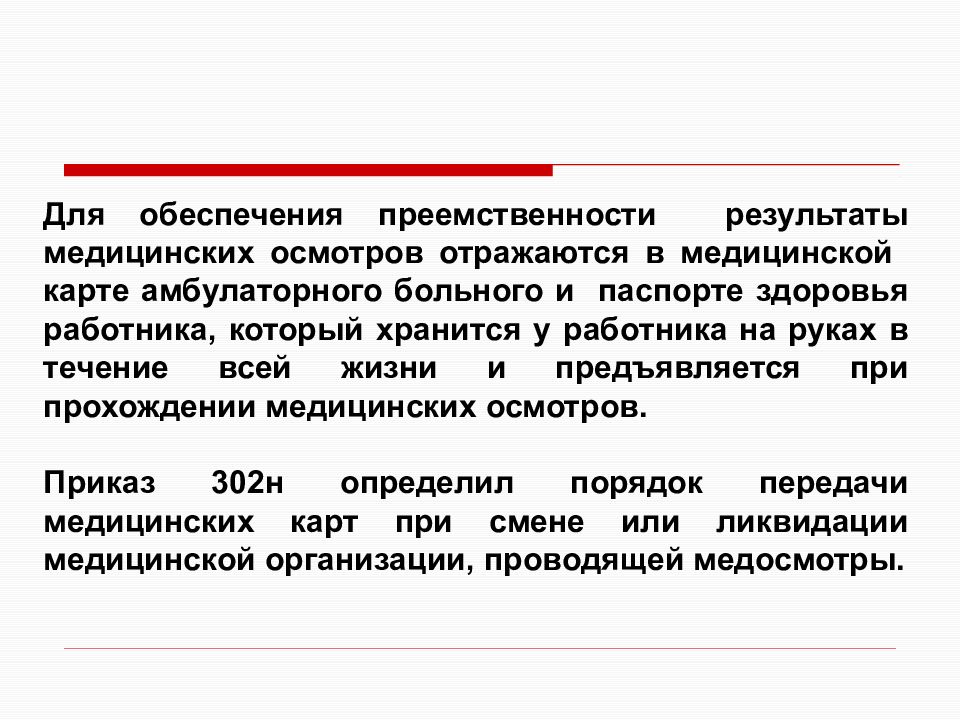 Для обеспечения преемственности результаты медицинских осмотров отражаются в медицинской карте амбулаторного больного и паспорте здоровья работника, который хранится у работника на руках в течение всей жизни и предъявляется при прохождении медицинских осмотров.

Приказ 302н определил порядок передачи медицинских карт при смене или ликвидации медицинской организации, проводящей медосмотры.